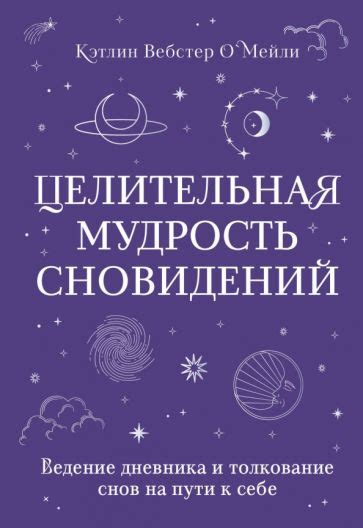 Кэтлин Вебстер О`Мейли

ЦЕЛИТЕЛЬНАЯ МУДРОСТЬ СНОВИДЕНИЙ

Ведение дневника и толкование снов на пути к себе